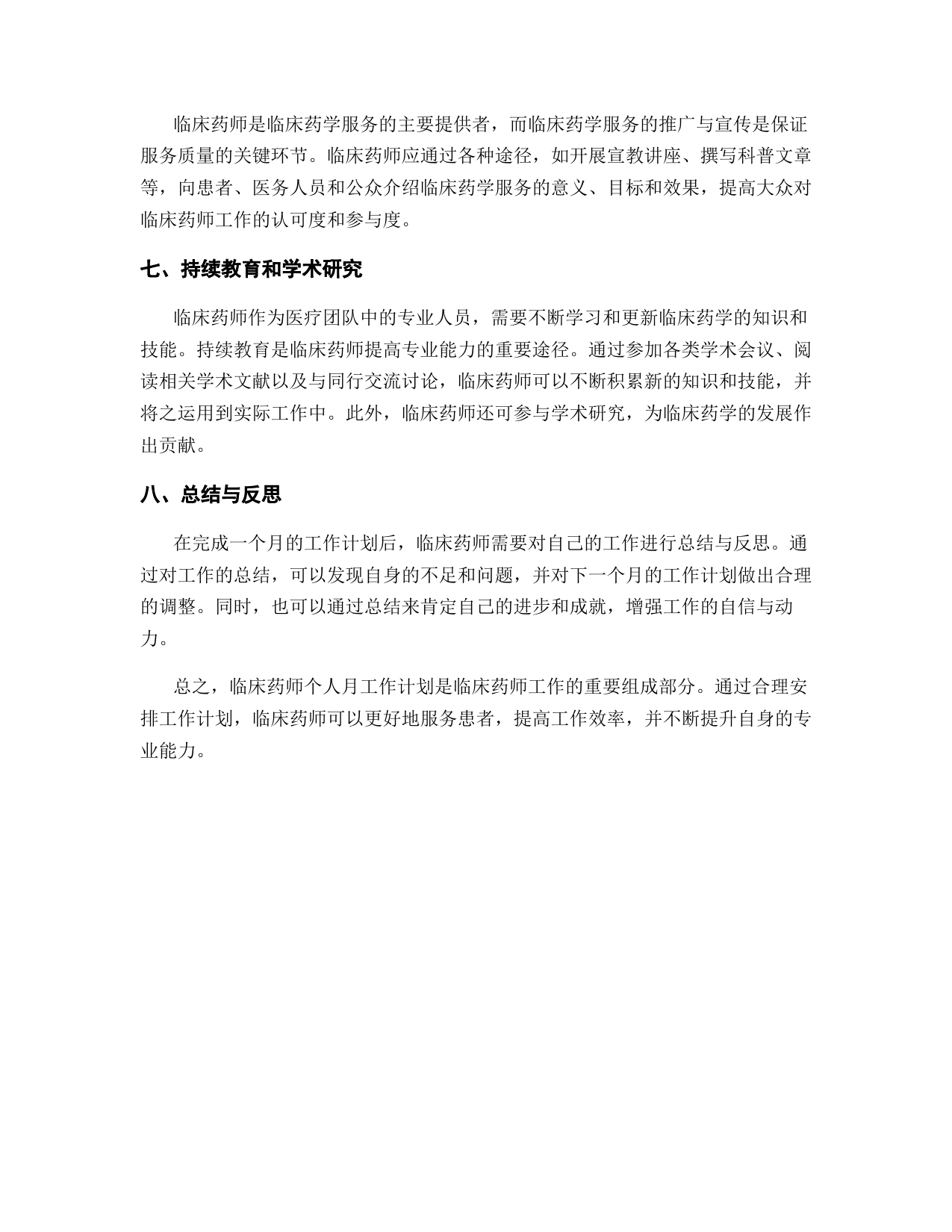 临床药师是临床药学服务的主要提供者，而临床药学服务的推广与宣传是保证服务质量的关键环节。临床药师应通过各种途径，如开展宣教讲座、撰写科普文章等，向患者、医务人员和公众介绍临床药学服务的意义、目标和效果，提高大众对临床药师工作的认可度和参与度。

七、持续教育和学术研究

临床药师作为医疗团队中的专业人员，需要不断学习和更新临床药学的知识和技能。持续教育是临床药师提高专业能力的重要途径。通过参加各类学术会议、阅读相关学术文献以及与同行交流讨论，临床药师可以不断积累新的知识和技能，并将之运用到实际工作中。此外，临床药师还可参与学术研究，为临床药学的发展作出贡献。

八、总结与反思

在完成一个月的工作计划后，临床药师需要对自己的工作进行总结与反思。通过对工作的总结，可以发现自身的不足和问题，并对下一个月的工作计划做出合理的调整。同时，也可以通过总结来肯定自己的进步和成就，增强工作的自信与动力。

总之，临床药师个人月工作计划是临床药师工作的重要组成部分。通过合理安排工作计划，临床药师可以更好地服务患者，提高工作效率，并不断提升自身的专业能力。